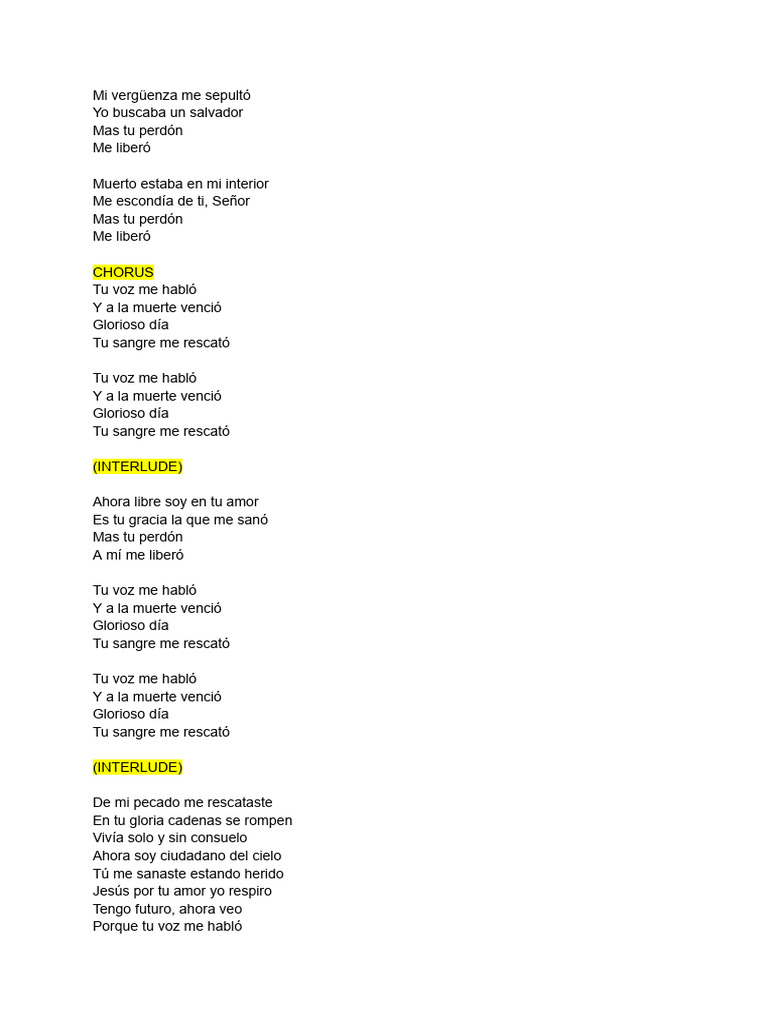 Mi vergüenza me sepultó
Yo buscaba un salvador
Mas tu perdón
Me liberó

Muerto estaba en mi interior
Me escondía de ti, Señor
Mas tu perdón
Me liberó

CHORUS
Tu voz me habló
Y a la muerte venció
Glorioso día
Tu sangre me rescató

Tu voz me habló
Y a la muerte venció
Glorioso día
Tu sangre me rescató

(INTERLUDE)

Ahora libre soy en tu amor
Es tu gracia la que me sanó
Mas tu perdón
A mí me liberó

Tu voz me habló
Y a la muerte venció
Glorioso día
Tu sangre me rescató

Tu voz me habló
Y a la muerte venció
Glorioso día
Tu sangre me rescató

(INTERLUDE)

De mi pecado me rescataste
En tu gloria cadenas se rompen
Vivía solo y sin consuelo
Ahora soy ciudadano del cielo
Tú me sanaste estando herido
Jesús por tu amor yo respiro
Tengo futuro, ahora veo
Porque tu voz me habló